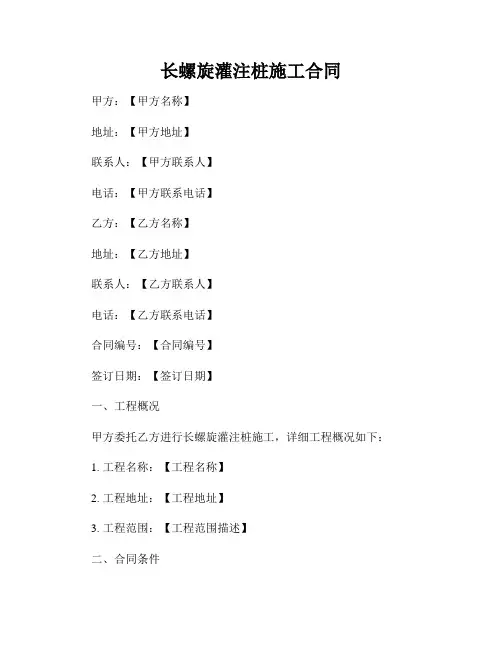 长螺旋灌注桩施工合同

甲方：【甲方名称】

地址：【甲方地址】

联系人：【甲方联系人】

电话：【甲方联系电话】

乙方：【乙方名称】

地址：【乙方地址】

联系人：【乙方联系人】

电话：【乙方联系电话】

合同编号：【合同编号】

签订日期：【签订日期】

一、工程概况

甲方委托乙方进行长螺旋灌注桩施工，详细工程概况如下：

1. 工程名称：【工程名称】

2. 工程地址：【工程地址】

3. 工程范围：【工程范围描述】

二、合同条件